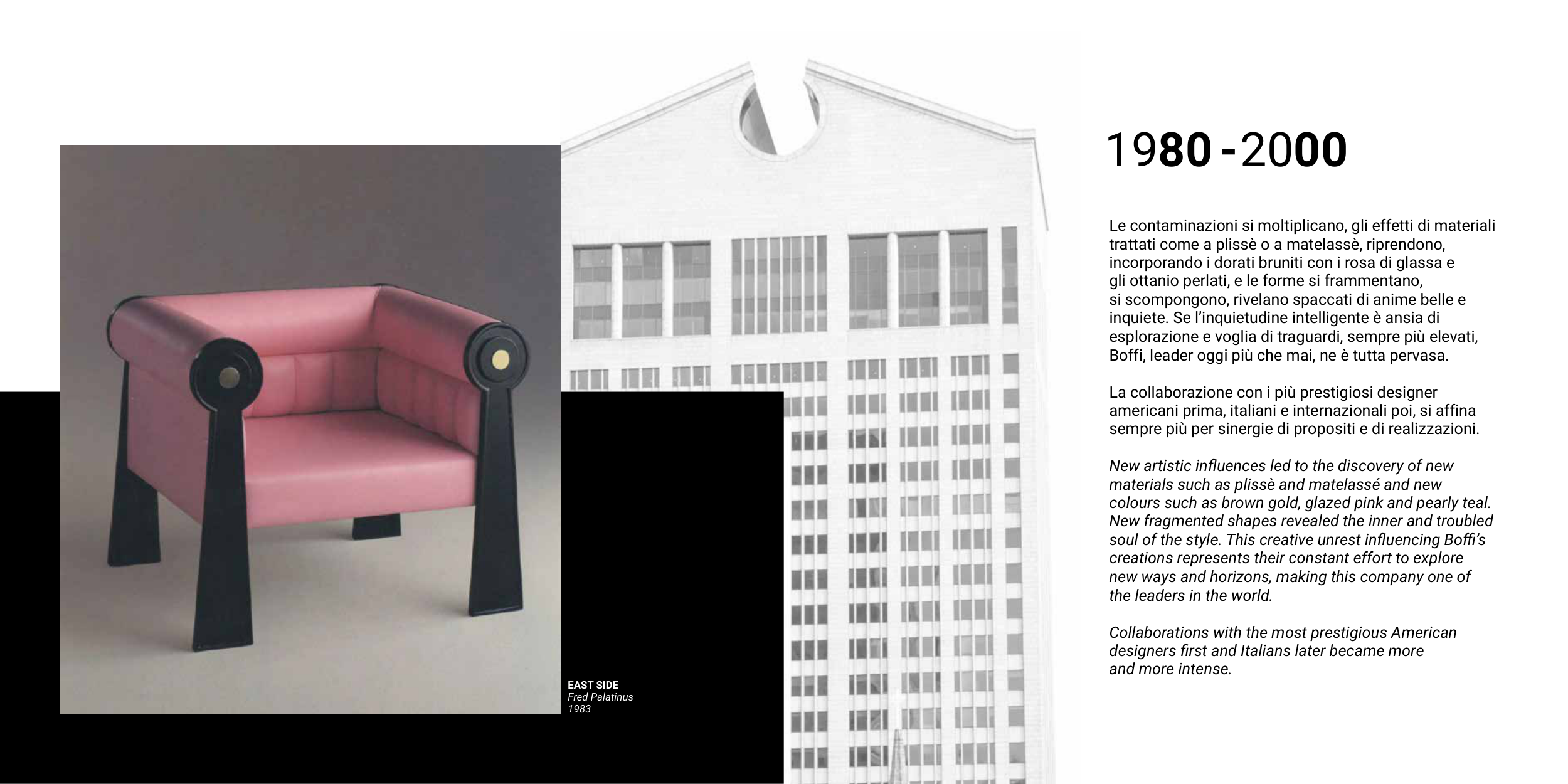 EAST SIDE
Fred Palatinus
1983

1980 - 2000

Le contaminazioni si moltiplicano, gli effetti di materiali trattati come a plissè o a matelassè, riprendono, incorporando i dorati bruniti con i rosa di glassa e gli ottanio perlati, e le forme si frammentano, si scompongono, rivelano spaccati di anime belle e inquiete. Se l'inquietudine intelligente è ansia di esplorazione e voglia di traguardi, sempre più elevati, Boffi, leader oggi più che mai, ne è tutta pervasa.

La collaborazione con i più prestigiosi designer americani prima, italiani e internazionali poi, si affina sempre più per sinergie di propositi e di realizzazioni.

New artistic influences led to the discovery of new materials such as plissè and matelassé and new colours such as brown gold, glazed pink and pearly teal. New fragmented shapes revealed the inner and troubled soul of the style. This creative unrest influencing Boffi's creations represents their constant effort to explore new ways and horizons, making this company one of the leaders in the world.

Collaborations with the most prestigious American designers first and Italians later became more and more intense.